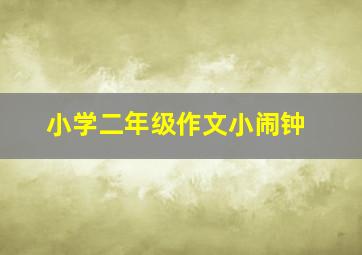 小学二年级作文小闹钟